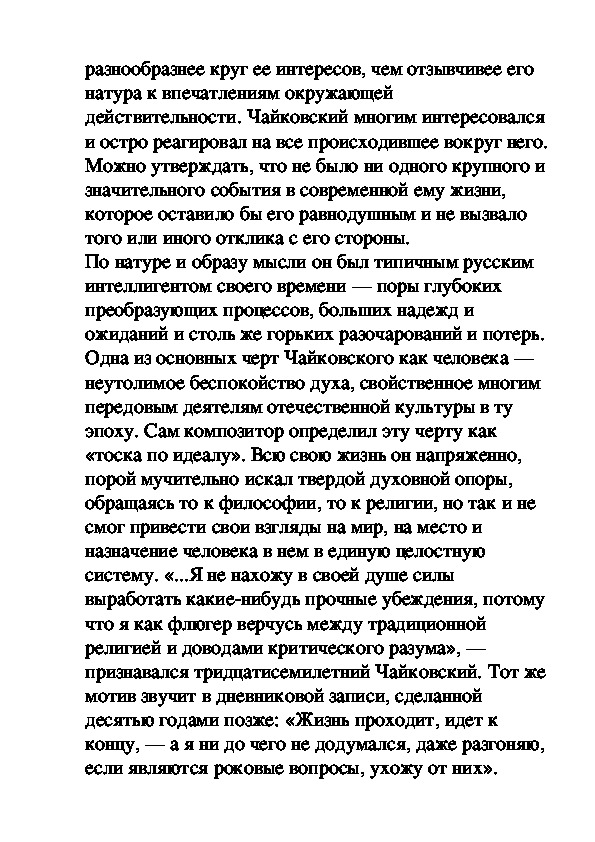 разнообразнее круг ее интересов, чем отзывчивее его натура к впечатлениям окружающей действительности. Чайковский многим интересовался и остро реагировал на все происходившее вокруг него. Можно утверждать, что не было ни одного крупного и значительного события в современной ему жизни, которое оставило бы его равнодушным и не вызвало того или иного отклика с его стороны.
По натуре и образу мысли он был типичным русским интеллигентом своего времени — поры глубоких преобразующих процессов, больших надежд и ожиданий и столь же горьких разочарований и потерь. Одна из основных черт Чайковского как человека — неутолимое беспокойство духа, свойственное многим передовым деятелям отечественной культуры в ту эпоху. Сам композитор определил эту черту как «тоска по идеалу». Всю свою жизнь он напряженно, порой мучительно искал твердой духовной опоры, обращаясь то к философии, то к религии, но так и не смог привести свои взгляды на мир, на место и назначение человека в нем в единую целостную систему. «...Я не нахожу в своей душе силы выработать какие-нибудь прочные убеждения, потому что я как флюгер верчусь между традиционной религией и доводами критического разума», — признавался тридцатисемилетний Чайковский. Тот же мотив звучит в дневниковой записи, сделанной десятью годами позже: «Жизнь проходит, идет к концу, — а я ни до чего не додумался, даже разгоняю, если являются роковые вопросы, ухожу от них».